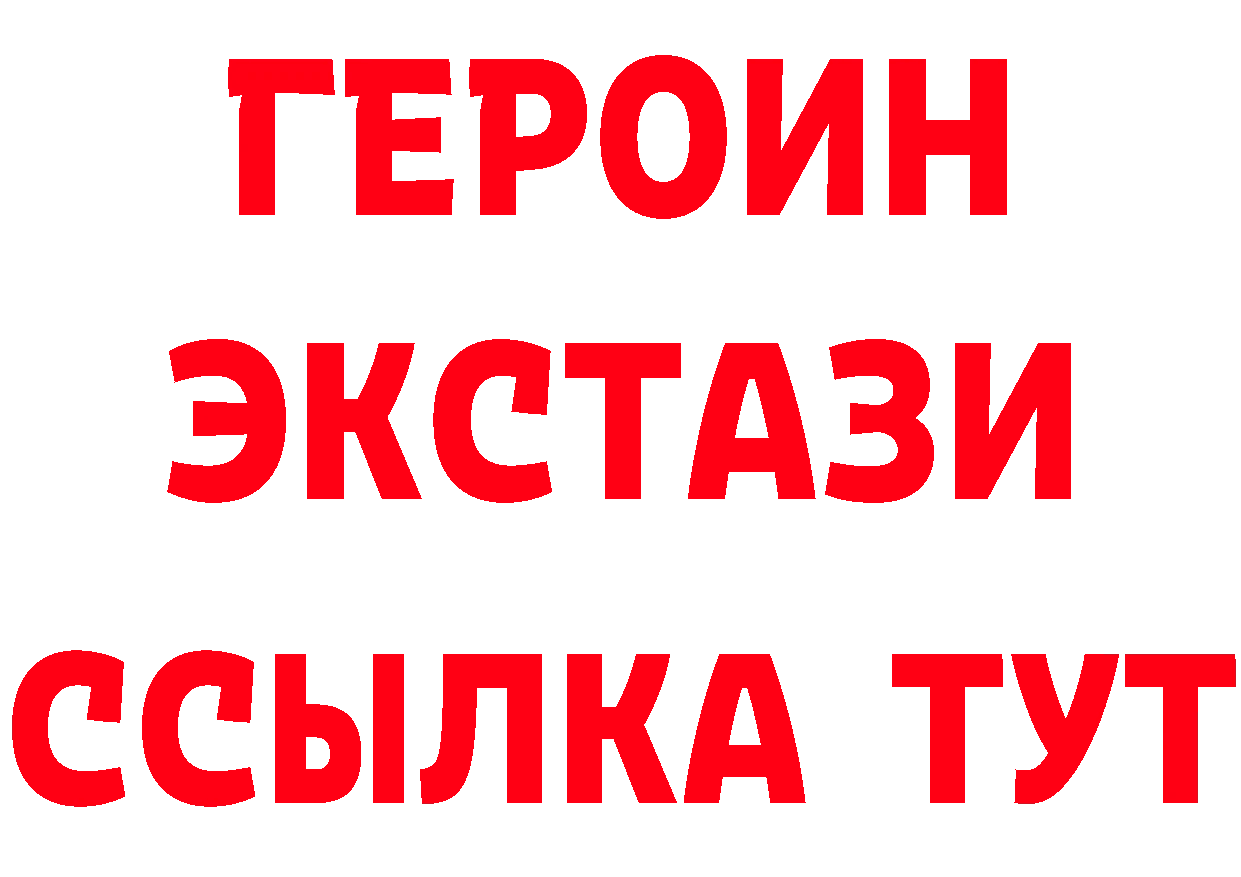 ГЕРОИН
ЭКСТАЗИ
ССЫЛКА ТУТ